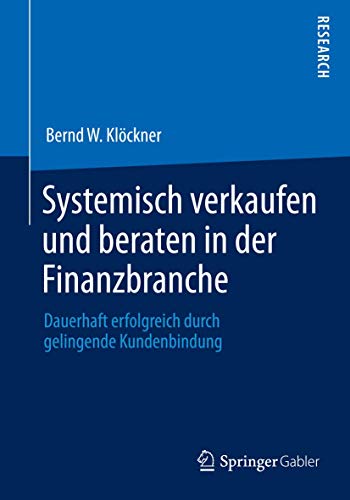 RESEARCH

Bernd W. Klöckner

Systemisch verkaufen und beraten in der Finanzbranche

Dauerhaft erfolgreich durch gelingende Kundenbindung

Springer Gabler